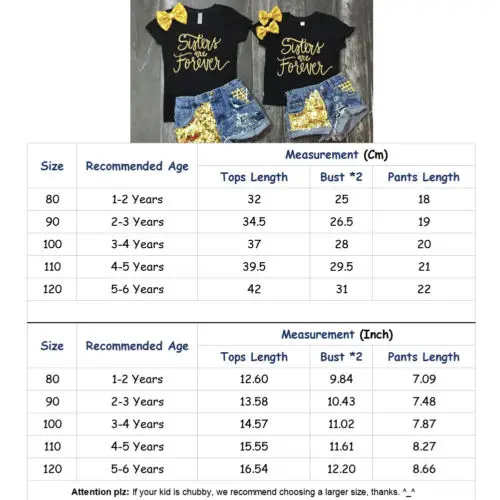 Sisters are Forever

Sisters are Forever

| Size | Recommended Age | Measurement (Cm) | | |
|---|---|---|---|---|
| | | Tops Length | Bust *2 | Pants Length |
| 80 | 1-2 Years | 32 | 25 | 18 |
| 90 | 2-3 Years | 34.5 | 26.5 | 19 |
| 100 | 3-4 Years | 37 | 28 | 20 |
| 110 | 4-5 Years | 39.5 | 29.5 | 21 |
| 120 | 5-6 Years | 42 | 31 | 22 |

| Size | Recommended Age | Measurement (Inch) | | |
|---|---|---|---|---|
| | | Tops Length | Bust *2 | Pants Length |
| 80 | 1-2 Years | 12.60 | 9.84 | 7.09 |
| 90 | 2-3 Years | 13.58 | 10.43 | 7.48 |
| 100 | 3-4 Years | 14.57 | 11.02 | 7.87 |
| 110 | 4-5 Years | 15.55 | 11.61 | 8.27 |
| 120 | 5-6 Years | 16.54 | 12.20 | 8.66 |

Attention plz: If your kid is chubby, we recommend choosing a larger size, thanks. ^_^